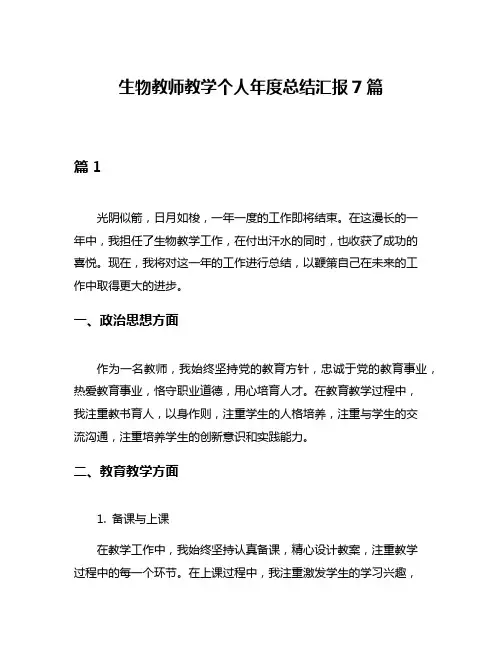 生物教师教学个人年度总结汇报7篇

篇1

光阴似箭，日月如梭，一年一度的工作即将结束。在这漫长的一年中，我担任了生物教学工作，在付出汗水的同时，也收获了成功的喜悦。现在，我将对这一年的工作进行总结，以鞭策自己在未来的工作中取得更大的进步。

一、政治思想方面

作为一名教师，我始终坚持党的教育方针，忠诚于党的教育事业，热爱教育事业，恪守职业道德，用心培育人才。在教育教学过程中，我注重教书育人，以身作则，注重学生的人格培养，注重与学生的交流沟通，注重培养学生的创新意识和实践能力。

二、教育教学方面

1. 备课与上课

在教学工作中，我始终坚持认真备课，精心设计教案，注重教学过程中的每一个环节。在上课过程中，我注重激发学生的学习兴趣，